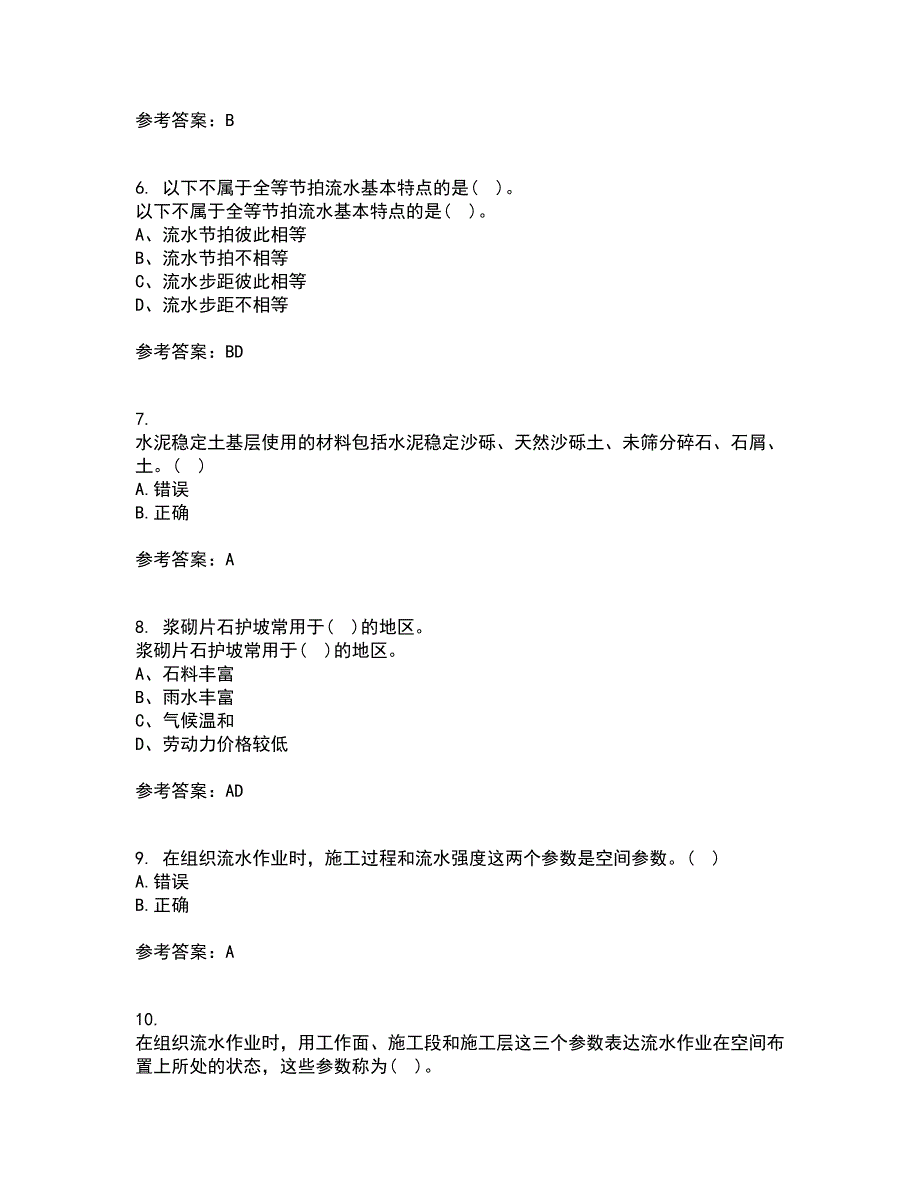 参考答案：B

6. 以下不属于全等节拍流水基本特点的是（ ）。
以下不属于全等节拍流水基本特点的是（ ）。
A、流水节拍彼此相等
B、流水节拍不相等
C、流水步距彼此相等
D、流水步距不相等

参考答案：BD

7.
水泥稳定土基层使用的材料包括水泥稳定沙砾、天然沙砾土、未筛分碎石、石屑、土。（ ）
A.错误
B.正确

参考答案：A

8. 浆砌片石护坡常用于（ ）的地区。
浆砌片石护坡常用于（ ）的地区。
A、石料丰富
B、雨水丰富
C、气候温和
D、劳动力价格较低

参考答案：AD

9. 在组织流水作业时，施工过程和流水强度这两个参数是空间参数。（ ）
A.错误
B.正确

参考答案：A

10.
在组织流水作业时，用工作面、施工段和施工层这三个参数表达流水作业在空间布置上所处的状态，这些参数称为（ ）。